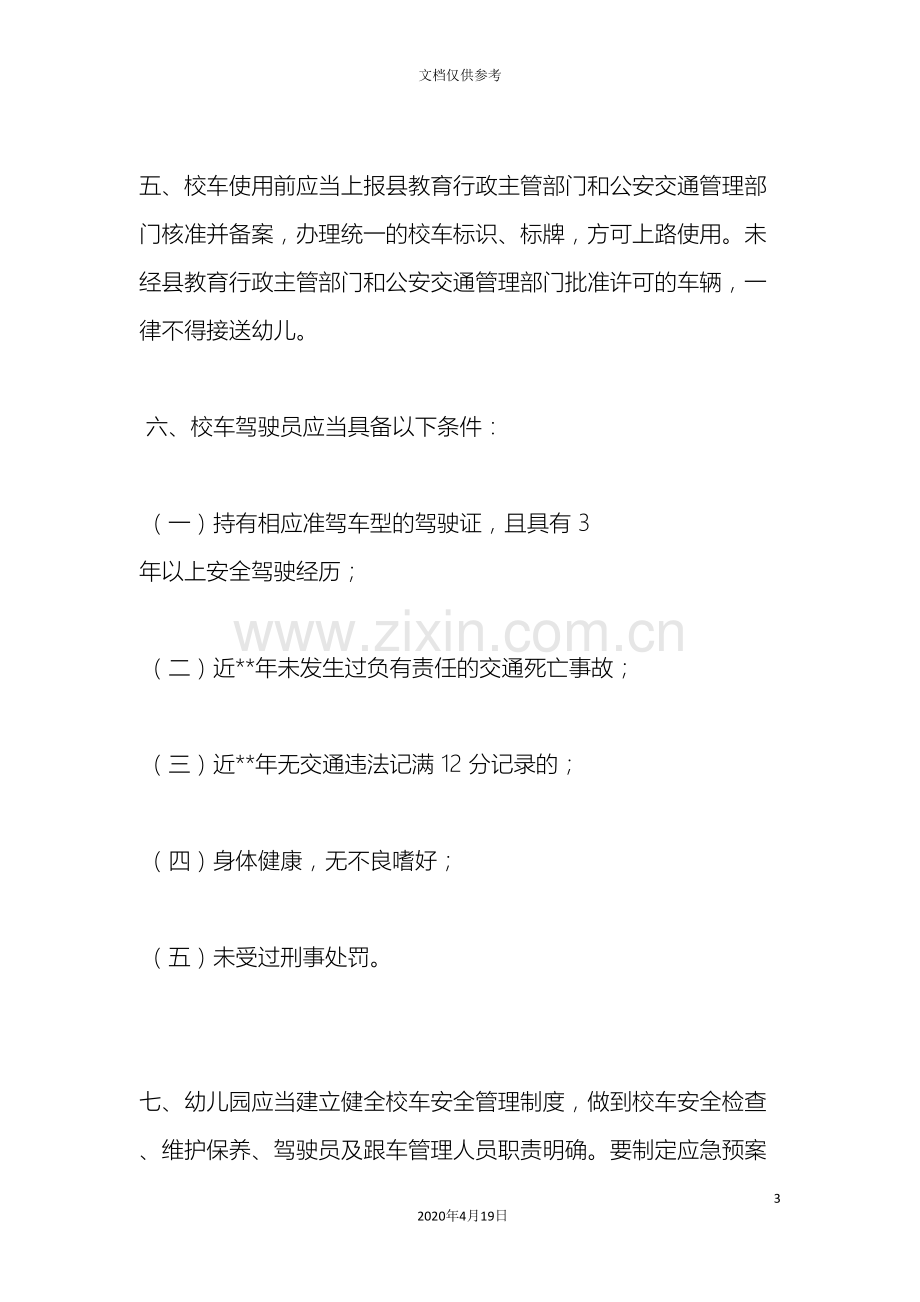 文档仅供参考

五、校车使用前应当上报县教育行政主管部门和公安交通管理部门核准并备案，办理统一的校车标识、标牌，方可上路使用。未经县教育行政主管部门和公安交通管理部门批准许可的车辆，一律不得接送幼儿。

六、校车驾驶员应当具备以下条件：

（一）持有相应准驾车型的驾驶证，且具有 3 年以上安全驾驶经历；

www.zixin.com.cn

（二）近**年未发生过负有责任的交通死亡事故；

（三）近**年无交通违法记满 12 分记录的；

（四）身体健康，无不良嗜好；

（五）未受过刑事处罚。

七、幼儿园应当建立健全校车安全管理制度，做到校车安全检查、维护保养、驾驶员及跟车管理人员职责明确。要制定应急预案

3

2020年4月19日